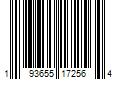 1 93655 17256 4